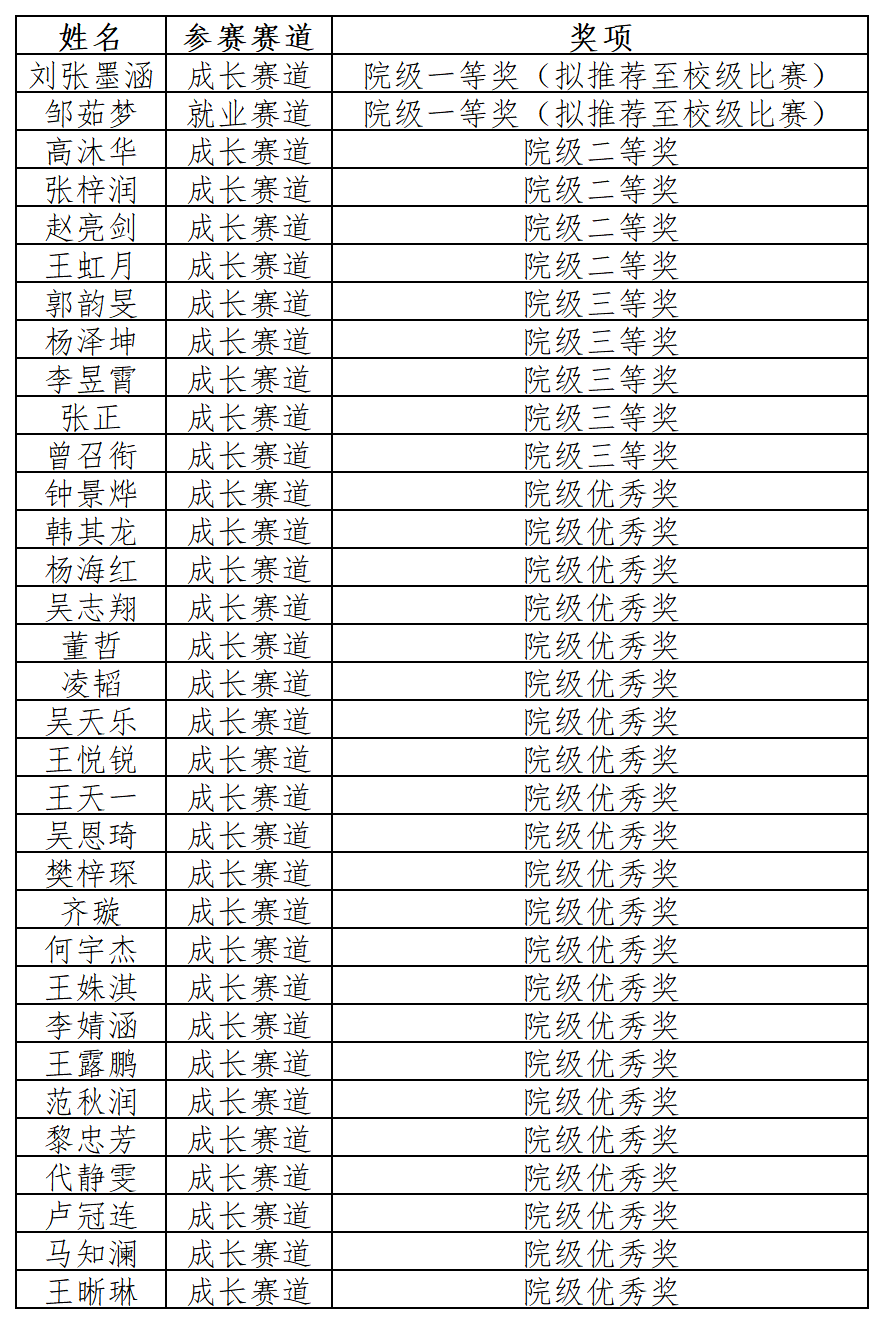 | 姓名 | 参赛赛道 | 奖项 |
|---|---|---|
| 刘张墨涵 | 成长赛道 | 院级一等奖（拟推荐至校级比赛） |
| 邹茹梦 | 就业赛道 | 院级一等奖（拟推荐至校级比赛） |
| 高沐华 | 成长赛道 | 院级二等奖 |
| 张梓润 | 成长赛道 | 院级二等奖 |
| 赵亮剑 | 成长赛道 | 院级二等奖 |
| 王虹月 | 成长赛道 | 院级二等奖 |
| 郭韵旻 | 成长赛道 | 院级三等奖 |
| 杨泽坤 | 成长赛道 | 院级三等奖 |
| 李昱霄 | 成长赛道 | 院级三等奖 |
| 张正 | 成长赛道 | 院级三等奖 |
| 曾召衔 | 成长赛道 | 院级三等奖 |
| 钟景烨 | 成长赛道 | 院级优秀奖 |
| 韩其龙 | 成长赛道 | 院级优秀奖 |
| 杨海红 | 成长赛道 | 院级优秀奖 |
| 吴志翔 | 成长赛道 | 院级优秀奖 |
| 董哲 | 成长赛道 | 院级优秀奖 |
| 凌韬 | 成长赛道 | 院级优秀奖 |
| 吴天乐 | 成长赛道 | 院级优秀奖 |
| 王悦锐 | 成长赛道 | 院级优秀奖 |
| 王天一 | 成长赛道 | 院级优秀奖 |
| 吴恩琦 | 成长赛道 | 院级优秀奖 |
| 樊梓琛 | 成长赛道 | 院级优秀奖 |
| 齐璇 | 成长赛道 | 院级优秀奖 |
| 何宇杰 | 成长赛道 | 院级优秀奖 |
| 王姝淇 | 成长赛道 | 院级优秀奖 |
| 李婧涵 | 成长赛道 | 院级优秀奖 |
| 王露鹏 | 成长赛道 | 院级优秀奖 |
| 范秋润 | 成长赛道 | 院级优秀奖 |
| 黎忠芳 | 成长赛道 | 院级优秀奖 |
| 代静雯 | 成长赛道 | 院级优秀奖 |
| 卢冠连 | 成长赛道 | 院级优秀奖 |
| 马知澜 | 成长赛道 | 院级优秀奖 |
| 王晰琳 | 成长赛道 | 院级优秀奖 |